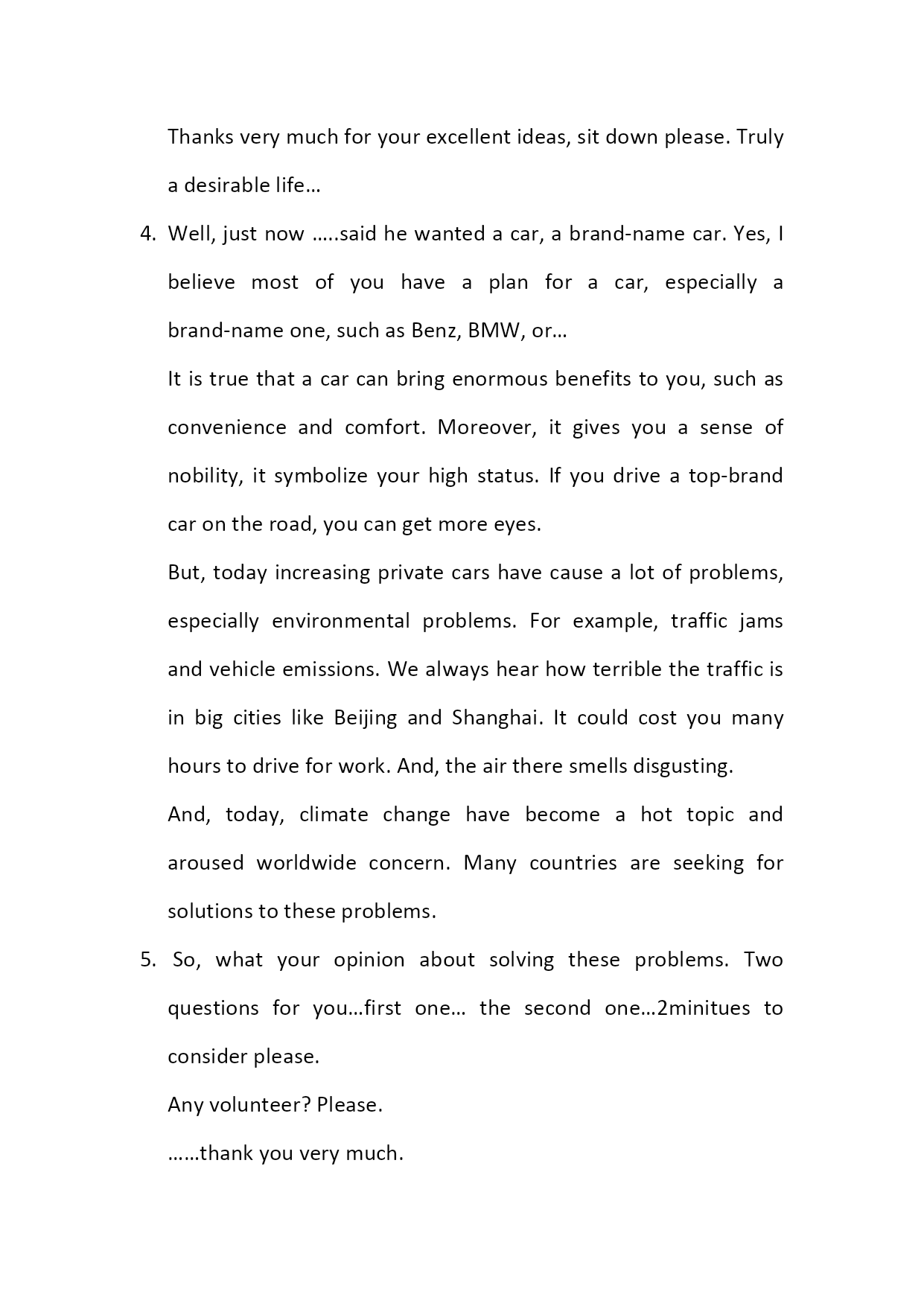 Thanks very much for your excellent ideas, sit down please. Truly a desirable life…

4. Well, just now …..said he wanted a car, a brand-name car. Yes, I believe most of you have a plan for a car, especially a brand-name one, such as Benz, BMW, or…

It is true that a car can bring enormous benefits to you, such as convenience and comfort. Moreover, it gives you a sense of nobility, it symbolize your high status. If you drive a top-brand car on the road, you can get more eyes.

But, today increasing private cars have cause a lot of problems, especially environmental problems. For example, traffic jams and vehicle emissions. We always hear how terrible the traffic is in big cities like Beijing and Shanghai. It could cost you many hours to drive for work. And, the air there smells disgusting.

And, today, climate change have become a hot topic and aroused worldwide concern. Many countries are seeking for solutions to these problems.

5. So, what your opinion about solving these problems. Two questions for you…first one… the second one…2minitues to consider please.

Any volunteer? Please.

……thank you very much.